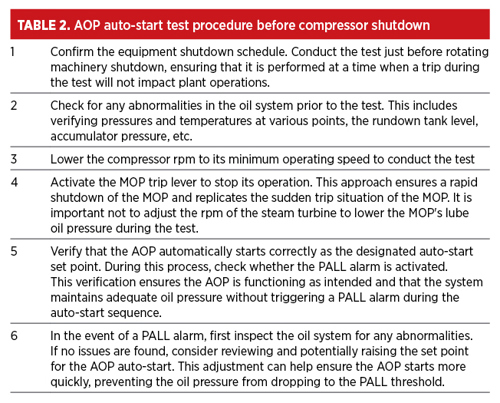 TABLE 2. AOP auto-start test procedure before compressor shutdown

| | |
|---|---|
| 1 | Confirm the equipment shutdown schedule. Conduct the test just before rotating machinery shutdown, ensuring that it is performed at a time when a trip during the test will not impact plant operations. |
| 2 | Check for any abnormalities in the oil system prior to the test. This includes verifying pressures and temperatures at various points, the rundown tank level, accumulator pressure, etc. |
| 3 | Lower the compressor rpm to its minimum operating speed to conduct the test |
| 4 | Activate the MOP trip lever to stop its operation. This approach ensures a rapid shutdown of the MOP and replicates the sudden trip situation of the MOP. It is important not to adjust the rpm of the steam turbine to lower the MOP's lube oil pressure during the test. |
| 5 | Verify that the AOP automatically starts correctly as the designated auto-start set point. During this process, check whether the PALL alarm is activated. This verification ensures the AOP is functioning as intended and that the system maintains adequate oil pressure without triggering a PALL alarm during the auto-start sequence. |
| 6 | In the event of a PALL alarm, first inspect the oil system for any abnormalities. If no issues are found, consider reviewing and potentially raising the set point for the AOP auto-start. This adjustment can help ensure the AOP starts more quickly, preventing the oil pressure from dropping to the PALL threshold. |